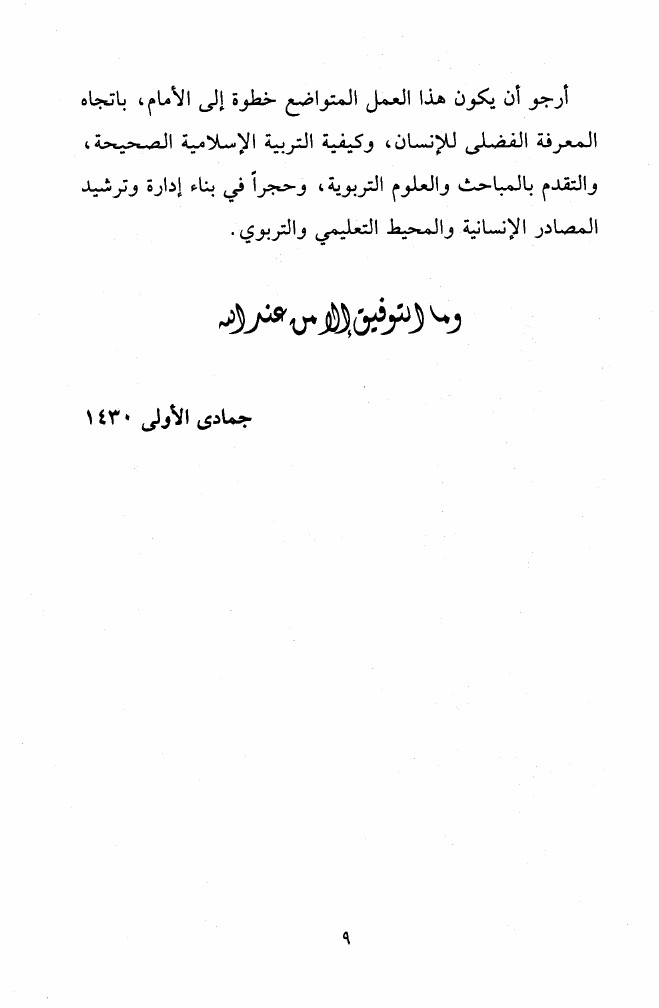 أرجو أن يكون هذا العمل المتواضع خطوة إلى الأمام، باتجاه المعرفة الفضلى للإنسان، وكيفية التربية الإسلامية الصحيحة، والتقدم بالمباحث والعلوم التربوية، وحجراً في بناء إدارة وترشيد المصادر الإنسانية والمحيط التعليمي والتربوي.

وما التوفيق إلا من عند الله

جمادى الأولى ١٤٣٠

٩